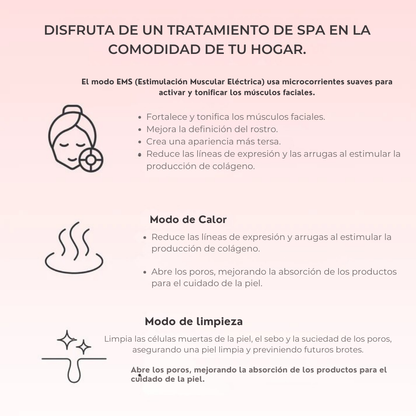 DISFRUTA DE UN TRATAMIENTO DE SPA EN LA COMODIDAD DE TU HOGAR.

El modo EMS (Estimulación Muscular Eléctrica) usa microcorrientes suaves para activar y tonificar los músculos faciales.

• Fortalece y tonifica los músculos faciales.
• Mejora la definición del rostro.
• Crea una apariencia más tersa.
• Reduce las líneas de expresión y las arrugas al estimular la producción de colágeno.

Modo de Calor

• Reduce las líneas de expresión y arrugas al estimular la producción de colágeno.

• Abre los poros, mejorando la absorción de los productos para el cuidado de la piel.

Modo de limpieza

Limpia las células muertas de la piel, el sebo y la suciedad de los poros, asegurando una piel limpia y previniendo futuros brotes.

Abre los poros, mejorando la absorción de los productos para el cuidado de la piel.